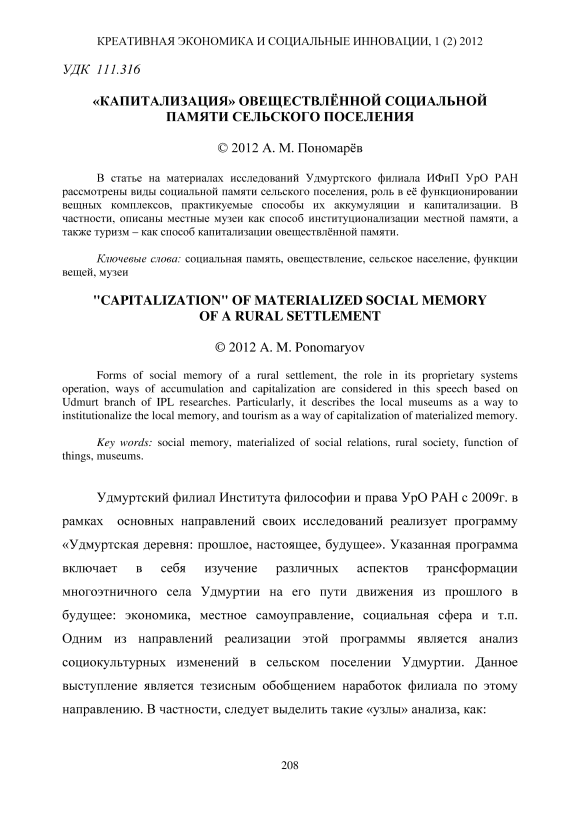 КРЕАТИВНАЯ ЭКОНОМИКА И СОЦИАЛЬНЫЕ ИННОВАЦИИ, 1 (2) 2012

УДК 111.316

«КАПИТАЛИЗАЦИЯ» ОВЕЩЕСТВЛЁННОЙ СОЦИАЛЬНОЙ ПАМЯТИ СЕЛЬСКОГО ПОСЕЛЕНИЯ

© 2012 А. М. Пономарёв

В статье на материалах исследований Удмуртского филиала ИФиП УрО РАН рассмотрены виды социальной памяти сельского поселения, роль в её функционировании вещных комплексов, практикуемые способы их аккумуляции и капитализации. В частности, описаны местные музеи как способ институционализации местной памяти, а также туризм – как способ капитализации овеществлённой памяти.

Ключевые слова: социальная память, овеществление, сельское население, функции вещей, музеи

"CAPITALIZATION" OF MATERIALIZED SOCIAL MEMORY OF A RURAL SETTLEMENT

© 2012 A. M. Ponomaryov

Forms of social memory of a rural settlement, the role in its proprietary systems operation, ways of accumulation and capitalization are considered in this speech based on Udmurt branch of IPL researches. Particularly, it describes the local museums as a way to institutionalize the local memory, and tourism as a way of capitalization of materialized memory.

Key words: social memory, materialized of social relations, rural society, function of things, museums.

Удмуртский филиал Института философии и права УрО РАН с 2009г. в рамках основных направлений своих исследований реализует программу «Удмуртская деревня: прошлое, настоящее, будущее». Указанная программа включает в себя изучение различных аспектов трансформации многоэтничного села Удмуртии на его пути движения из прошлого в будущее: экономика, местное самоуправление, социальная сфера и т.п. Одним из направлений реализации этой программы является анализ социокультурных изменений в сельском поселении Удмуртии. Данное выступление является тезисным обобщением наработок филиала по этому направлению. В частности, следует выделить такие «узлы» анализа, как:

208